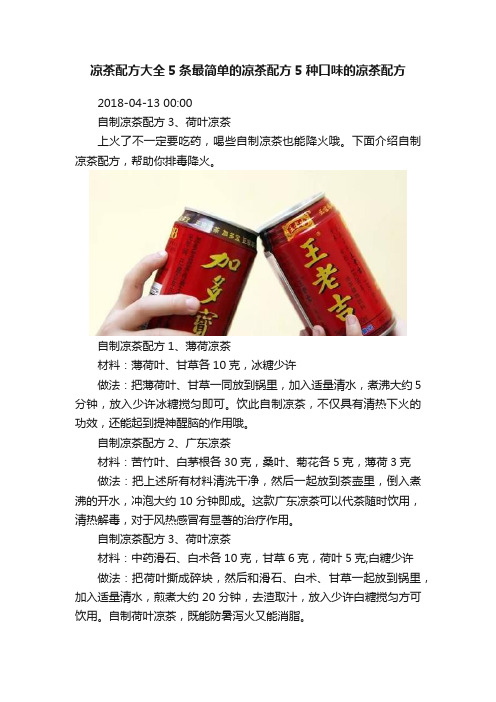 凉茶配方大全 5 条最简单的凉茶配方 5 种口味的凉茶配方

2018-04-13 00:00

自制凉茶配方 3、荷叶凉茶

上火了不一定要吃药，喝些自制凉茶也能降火哦。下面介绍自制凉茶配方，帮助你排毒降火。

加多寶

王老吉

自制凉茶配方 1、薄荷凉茶

材料：薄荷叶、甘草各 10 克，冰糖少许

做法：把薄荷叶、甘草一同放到锅里，加入适量清水，煮沸大约 5 分钟，放入少许冰糖搅匀即可。饮此自制凉茶，不仅具有清热下火的功效，还能起到提神醒脑的作用哦。

自制凉茶配方 2、广东凉茶

材料：苦竹叶、白茅根各 30 克，桑叶、菊花各 5 克，薄荷 3 克

做法：把上述所有材料清洗干净，然后一起放到茶壶里，倒入煮沸的开水，冲泡大约 10 分钟即成。这款广东凉茶可以代茶随时饮用，清热解毒，对于风热感冒有显著的治疗作用。

自制凉茶配方 3、荷叶凉茶

材料：中药滑石、白术各 10 克，甘草 6 克，荷叶 5 克;白糖少许

做法：把荷叶撕成碎块，然后和滑石、白术、甘草一起放到锅里，加入适量清水，煎煮大约 20 分钟，去渣取汁，放入少许白糖搅匀方可饮用。自制荷叶凉茶，既能防暑泻火又能消脂。